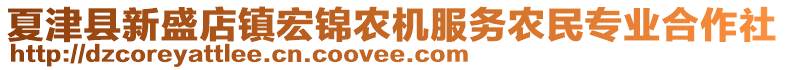 夏津县新盛店镇宏锦农机服务农民专业合作社
http://dzcoreyattlee.cn.coovee.com